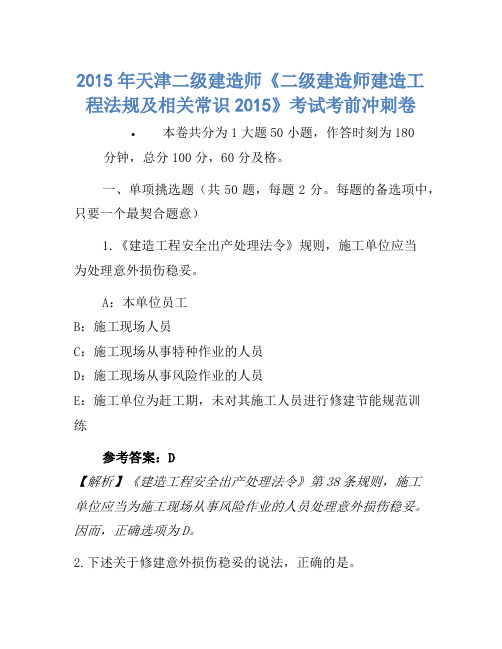 2015 年天津二级建造师《二级建造师建造工程法规及相关常识 2015》考试考前冲刺卷

• 本卷共分为 1 大题 50 小题，作答时刻为 180 分钟，总分 100 分，60 分及格。

一、单项挑选题（共 50 题，每题 2 分。每题的备选项中，只要一个最契合题意）

1.《建造工程安全出产处理法令》规则，施工单位应当为处理意外损伤稳妥。

A：本单位员工

B：施工现场人员

C：施工现场从事特种作业的人员

D：施工现场从事风险作业的人员

E：施工单位为赶工期，未对其施工人员进行修建节能规范训练

参考答案：D

【解析】《建造工程安全出产处理法令》第 38 条规则，施工单位应当为施工现场从事风险作业的人员处理意外损伤稳妥。因而，正确选项为 D。

2.下述关于修建意外损伤稳妥的说法，正确的是。